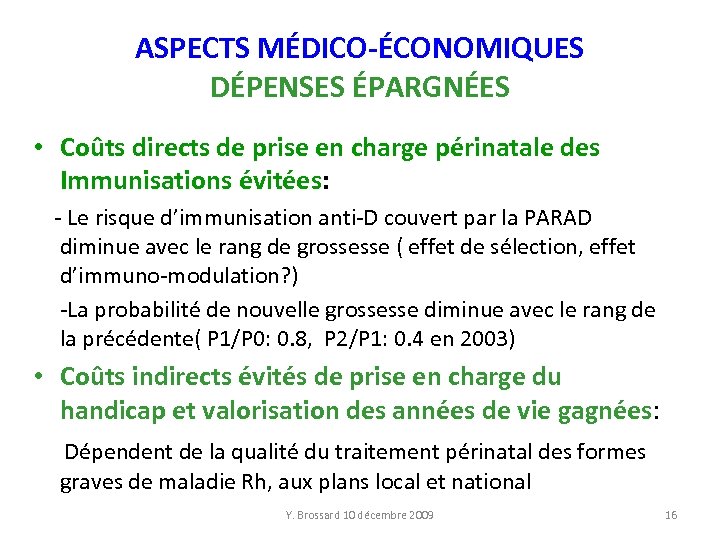 ASPECTS MÉDICO-ÉCONOMIQUES
DÉPENSES ÉPARGNÉES

• Coûts directs de prise en charge périnatale des Immunisations évitées:

- Le risque d'immunisation anti-D couvert par la PARAD diminue avec le rang de grossesse ( effet de sélection, effet d'immuno-modulation?)

-La probabilité de nouvelle grossesse diminue avec le rang de la précédente( P1/P0: 0.8, P2/P1: 0.4 en 2003)

• Coûts indirects évités de prise en charge du handicap et valorisation des années de vie gagnées:

Dépendent de la qualité du traitement périnatal des formes graves de maladie Rh, aux plans local et national

Y. Brossard 10 décembre 2009

16